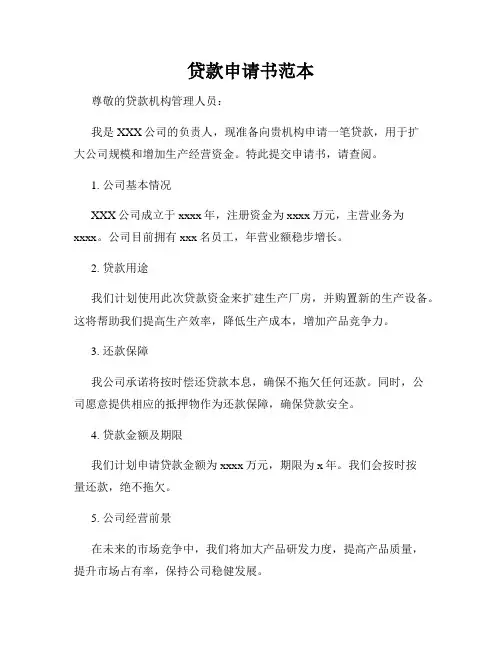 贷款申请书范本

尊敬的贷款机构管理人员：

我是 XXX 公司的负责人，现准备向贵机构申请一笔贷款，用于扩大公司规模和增加生产经营资金。特此提交申请书，请查阅。

1. 公司基本情况

XXX 公司成立于 xxxx 年，注册资金为 xxxx 万元，主营业务为 xxxx。公司目前拥有 xxx 名员工，年营业额稳步增长。

2. 贷款用途

我们计划使用此次贷款资金来扩建生产厂房，并购置新的生产设备。这将帮助我们提高生产效率，降低生产成本，增加产品竞争力。

3. 还款保障

我公司承诺将按时偿还贷款本息，确保不拖欠任何还款。同时，公司愿意提供相应的抵押物作为还款保障，确保贷款安全。

4. 贷款金额及期限

我们计划申请贷款金额为 xxxx 万元，期限为 x 年。我们会按时按量还款，绝不拖欠。

5. 公司经营前景

在未来的市场竞争中，我们将加大产品研发力度，提高产品质量，提升市场占有率，保持公司稳健发展。